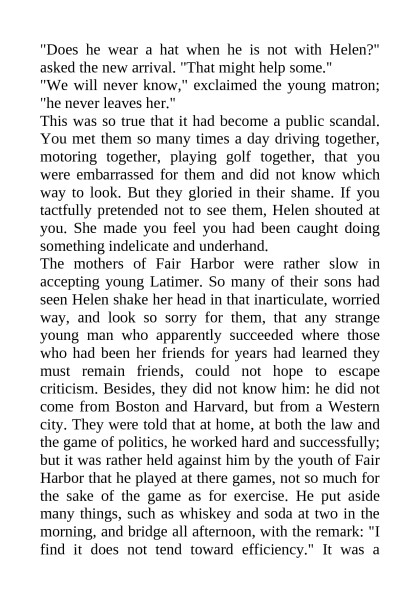 "Does he wear a hat when he is not with Helen?" asked the new arrival. "That might help some."
"We will never know," exclaimed the young matron; "he never leaves her."
This was so true that it had become a public scandal. You met them so many times a day driving together, motoring together, playing golf together, that you were embarrassed for them and did not know which way to look. But they gloried in their shame. If you tactfully pretended not to see them, Helen shouted at you. She made you feel you had been caught doing something indelicate and underhand.
The mothers of Fair Harbor were rather slow in accepting young Latimer. So many of their sons had seen Helen shake her head in that inarticulate, worried way, and look so sorry for them, that any strange young man who apparently succeeded where those who had been her friends for years had learned they must remain friends, could not hope to escape criticism. Besides, they did not know him: he did not come from Boston and Harvard, but from a Western city. They were told that at home, at both the law and the game of politics, he worked hard and successfully; but it was rather held against him by the youth of Fair Harbor that he played at there games, not so much for the sake of the game as for exercise. He put aside many things, such as whiskey and soda at two in the morning, and bridge all afternoon, with the remark: "I find it does not tend toward efficiency." It was a